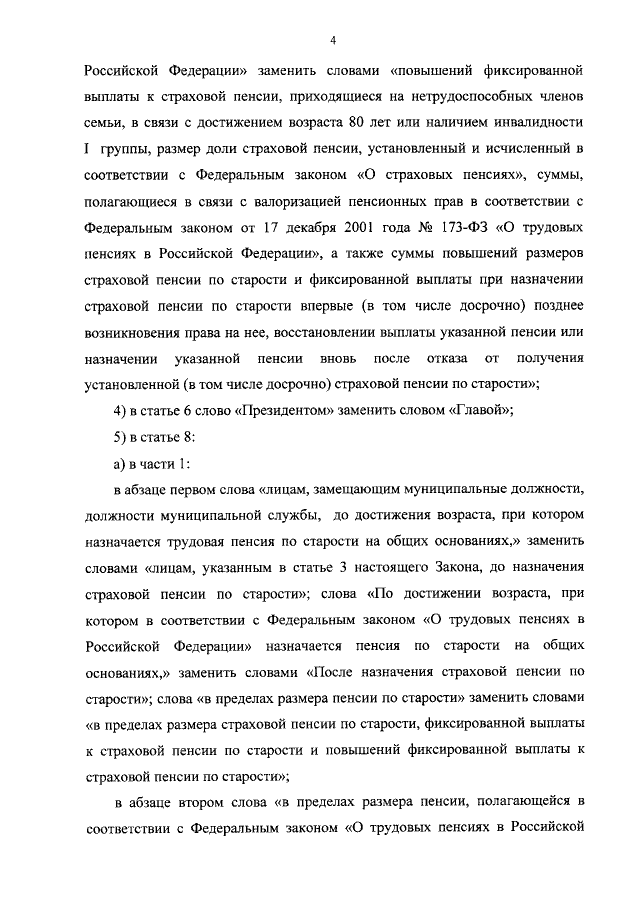 4

Российской Федерации» заменить словами «повышений фиксированной выплаты к страховой пенсии, приходящиеся на нетрудоспособных членов семьи, в связи с достижением возраста 80 лет или наличием инвалидности I группы, размер доли страховой пенсии, установленный и исчисленный в соответствии с Федеральным законом «О страховых пенсиях», суммы, полагающиеся в связи с валоризацией пенсионных прав в соответствии с Федеральным законом от 17 декабря 2001 года № 173-ФЗ «О трудовых пенсиях в Российской Федерации», а также суммы повышений размеров страховой пенсии по старости и фиксированной выплаты при назначении страховой пенсии по старости впервые (в том числе досрочно) позднее возникновения права на нее, восстановлении выплаты указанной пенсии или назначении указанной пенсии вновь после отказа от получения установленной (в том числе досрочно) страховой пенсии по старости»;

4) в статье 6 слово «Президентом» заменить словом «Главой»;

5) в статье 8:

а) в части 1:

в абзаце первом слова «лицам, замещающим муниципальные должности, должности муниципальной службы, до достижения возраста, при котором назначается трудовая пенсия по старости на общих основаниях,» заменить словами «лицам, указанным в статье 3 настоящего Закона, до назначения страховой пенсии по старости»; слова «По достижении возраста, при котором в соответствии с Федеральным законом «О трудовых пенсиях в Российской Федерации» назначается пенсия по старости на общих основаниях,» заменить словами «После назначения страховой пенсии по старости»; слова «в пределах размера пенсии по старости» заменить словами «в пределах размера страховой пенсии по старости, фиксированной выплаты к страховой пенсии по старости и повышений фиксированной выплаты к страховой пенсии по старости»;

в абзаце втором слова «в пределах размера пенсии, полагающейся в соответствии с Федеральным законом «О трудовых пенсиях в Российской